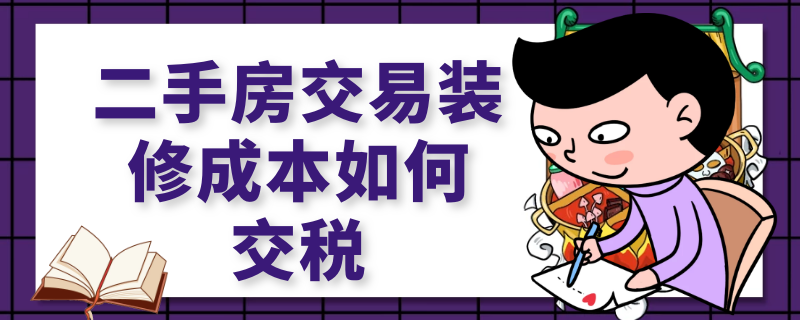 二手房交易装修成本如何交税